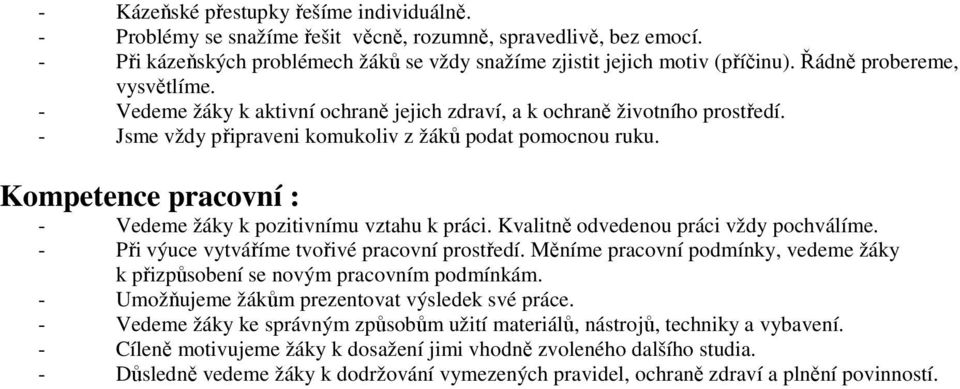 - Kázeňské přestupky řešíme individuálně.
- Problémy se snažíme řešit věcně, rozumně, spravedlivě, bez emocí.
- Při kázeňských problémech žáků se vždy snažíme zjistit jejich motiv (příčinu). Řádně probereme, vysvětlíme.
- Vedeme žáky k aktivní ochraně jejich zdraví, a k ochraně životního prostředí.
- Jsme vždy připraveni komukoliv z žáků podat pomocnou ruku.

Kompetence pracovní :
- Vedeme žáky k pozitivnímu vztahu k práci. Kvalitně odvedenou práci vždy pochválíme.
- Při výuce vytváříme tvořivé pracovní prostředí. Měníme pracovní podmínky, vedeme žáky k přizpůsobení se novým pracovním podmínkám.
- Umožňujeme žákům prezentovat výsledek své práce.
- Vedeme žáky ke správným způsobům užití materiálů, nástrojů, techniky a vybavení.
- Cíleně motivujeme žáky k dosažení jimi vhodně zvoleného dalšího studia.
- Důsledně vedeme žáky k dodržování vymezených pravidel, ochraně zdraví a plnění povinností.